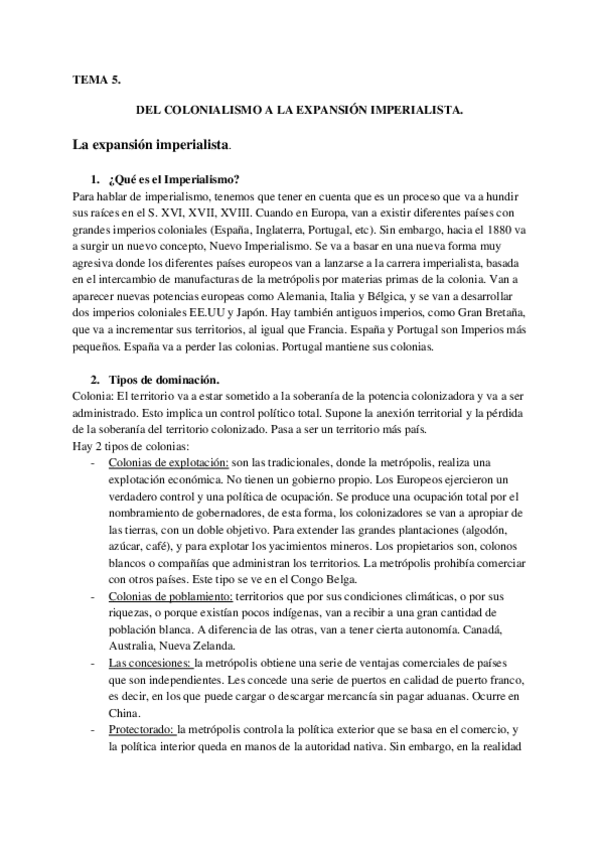 TEMA 5.

DEL COLONIALISMO A LA EXPANSIÓN IMPERIALISTA.

La expansión imperialista.

1. ¿Qué es el Imperialismo?
Para hablar de imperialismo, tenemos que tener en cuenta que es un proceso que va a hundir sus raíces en el S. XVI, XVII, XVIII. Cuando en Europa, van a existir diferentes países con grandes imperios coloniales (España, Inglaterra, Portugal, etc). Sin embargo, hacia el 1880 va a surgir un nuevo concepto, Nuevo Imperialismo. Se va a basar en una nueva forma muy agresiva donde los diferentes países europeos van a lanzarse a la carrera imperialista, basada en el intercambio de manufacturas de la metrópolis por materias primas de la colonia. Van a aparecer nuevas potencias europeas como Alemania, Italia y Bélgica, y se van a desarrollar dos imperios coloniales EE.UU y Japón. Hay también antiguos imperios, como Gran Bretaña, que va a incrementar sus territorios, al igual que Francia. España y Portugal son Imperios más pequeños. España va a perder las colonias. Portugal mantiene sus colonias.

2. Tipos de dominación.
Colonia: El territorio va a estar sometido a la soberanía de la potencia colonizadora y va a ser administrado. Esto implica un control político total. Supone la anexión territorial y la pérdida de la soberanía del territorio colonizado. Pasa a ser un territorio más país.
Hay 2 tipos de colonias:
- Colonias de explotación: son las tradicionales, donde la metrópolis, realiza una explotación económica. No tienen un gobierno propio. Los Europeos ejercieron un verdadero control y una política de ocupación. Se produce una ocupación total por el nombramiento de gobernadores, de esta forma, los colonizadores se van a apropiar de las tierras, con un doble objetivo. Para extender las grandes plantaciones (algodón, azúcar, café), y para explotar los yacimientos mineros. Los propietarios son, colonos blancos o compañías que administran los territorios. La metrópolis prohibía comerciar con otros países. Este tipo se ve en el Congo Belga.
- Colonias de poblamiento: territorios que por sus condiciones climáticas, o por sus riquezas, o porque existían pocos indígenas, van a recibir a una gran cantidad de población blanca. A diferencia de las otras, van a tener cierta autonomía. Canadá, Australia, Nueva Zelanda.
- Las concesiones: la metrópolis obtiene una serie de ventajas comerciales de países que son independientes. Les concede una serie de puertos en calidad de puerto franco, es decir, en los que puede cargar o descargar mercancía sin pagar aduanas. Ocurre en China.
- Protectorado: la metrópolis controla la política exterior que se basa en el comercio, y la política interior queda en manos de la autoridad nativa. Sin embargo, en la realidad